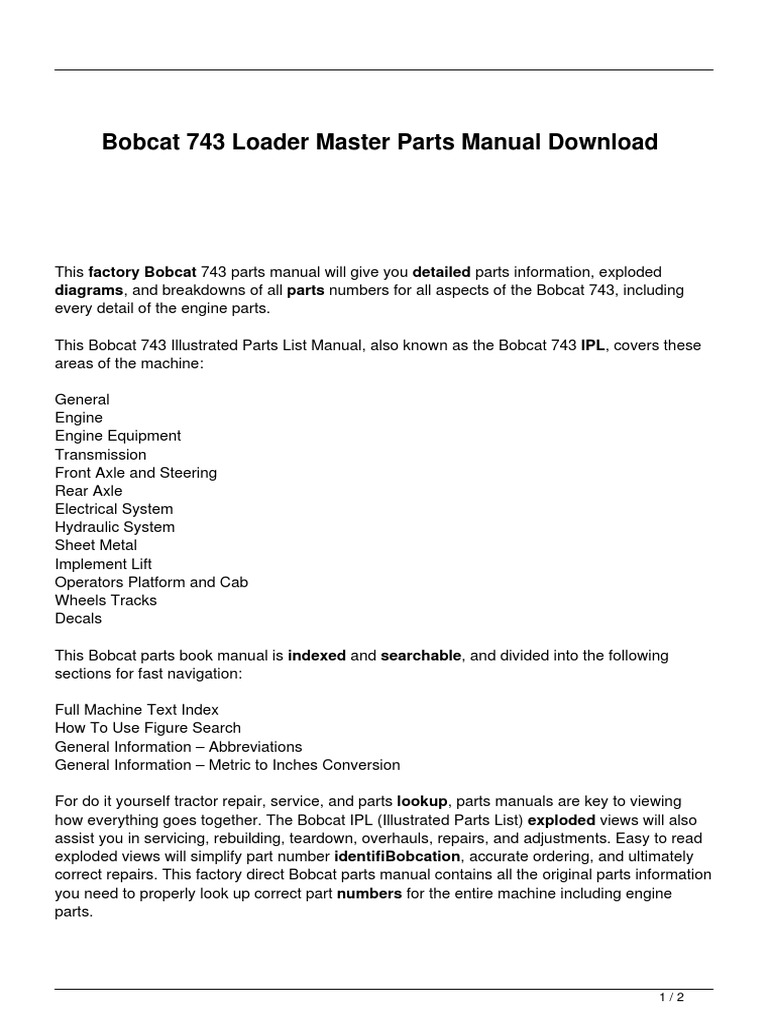 Bobcat 743 Loader Master Parts Manual Download

This factory Bobcat 743 parts manual will give you detailed parts information, exploded diagrams, and breakdowns of all parts numbers for all aspects of the Bobcat 743, including every detail of the engine parts.

This Bobcat 743 Illustrated Parts List Manual, also known as the Bobcat 743 IPL, covers these areas of the machine:

General
Engine
Engine Equipment
Transmission
Front Axle and Steering
Rear Axle
Electrical System
Hydraulic System
Sheet Metal
Implement Lift
Operators Platform and Cab
Wheels Tracks
Decals

This Bobcat parts book manual is indexed and searchable, and divided into the following sections for fast navigation:

Full Machine Text Index
How To Use Figure Search
General Information – Abbreviations
General Information – Metric to Inches Conversion

For do it yourself tractor repair, service, and parts lookup, parts manuals are key to viewing how everything goes together. The Bobcat IPL (Illustrated Parts List) exploded views will also assist you in servicing, rebuilding, teardown, overhauls, repairs, and adjustments. Easy to read exploded views will simplify part number identifiBobcation, accurate ordering, and ultimately correct repairs. This factory direct Bobcat parts manual contains all the original parts information you need to properly look up correct part numbers for the entire machine including engine parts.

1 / 2